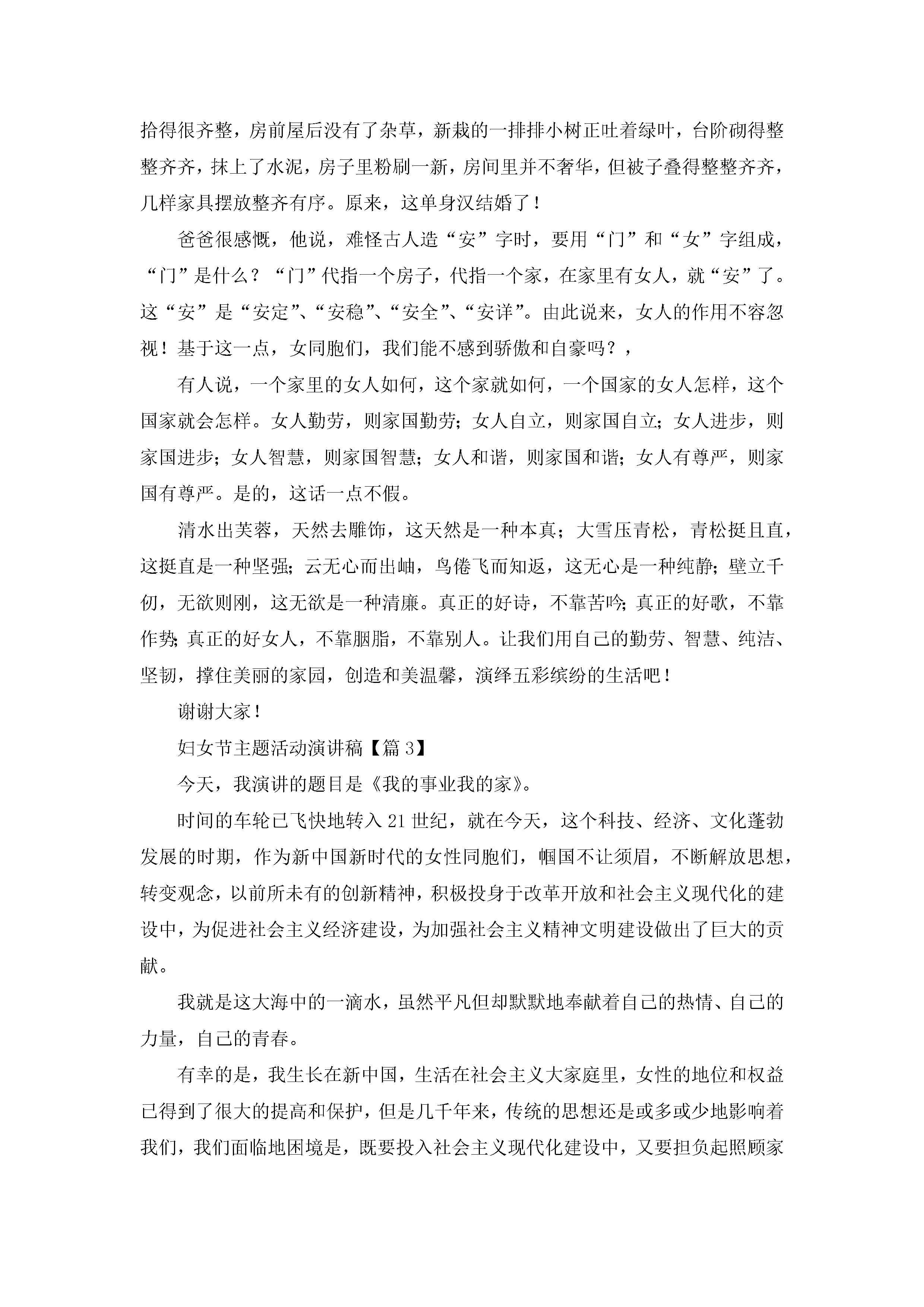 拾得很齐整，房前屋后没有了杂草，新栽的一排排小树正吐着绿叶，台阶砌得整整齐齐，抹上了水泥，房子里粉刷一新，房间里并不奢华，但被子叠得整整齐齐，几样家具摆放整齐有序。原来，这单身汉结婚了！

爸爸很感慨，他说，难怪古人造“安”字时，要用“门”和“女”字组成，“门”是什么？“门”代指一个房子，代指一个家，在家里有女人，就“安”了。这“安”是“安定”、“安稳”、“安全”、“安详”。由此说来，女人的作用不容忽视！基于这一点，女同胞们，我们能不感到骄傲和自豪吗？，

有人说，一个家里的女人如何，这个家就如何，一个国家的女人怎样，这个国家就会怎样。女人勤劳，则家国勤劳；女人自立，则家国自立；女人进步，则家国进步；女人智慧，则家国智慧；女人和谐，则家国和谐；女人有尊严，则家国有尊严。是的，这话一点不假。

清水出芙蓉，天然去雕饰，这天然是一种本真；大雪压青松，青松挺且直，这挺直是一种坚强；云无心而出岫，鸟倦飞而知返，这无心是一种纯静；壁立千仞，无欲则刚，这无欲是一种清廉。真正的好诗，不靠苦吟；真正的好歌，不靠作势；真正的好女人，不靠胭脂，不靠别人。让我们用自己的勤劳、智慧、纯洁、坚韧，撑住美丽的家园，创造和美温馨，演绎五彩缤纷的生活吧！

谢谢大家！

妇女节主题活动演讲稿【篇3】

今天，我演讲的题目是《我的事业我的家》。

时间的车轮已飞快地转入21世纪，就在今天，这个科技、经济、文化蓬勃发展的时期，作为新中国新时代的女性同胞们，帼国不让须眉，不断解放思想，转变观念，以前所未有的创新精神，积极投身于改革开放和社会主义现代化的建设中，为促进社会主义经济建设，为加强社会主义精神文明建设做出了巨大的贡献。

我就是这大海中的一滴水，虽然平凡但却默默地奉献着自己的热情、自己的力量，自己的青春。

有幸的是，我生长在新中国，生活在社会主义大家庭里，女性的地位和权益已得到了很大的提高和保护，但是几千年来，传统的思想还是或多或少地影响着我们，我们面临地困境是，既要投入社会主义现代化建设中，又要担负起照顾家